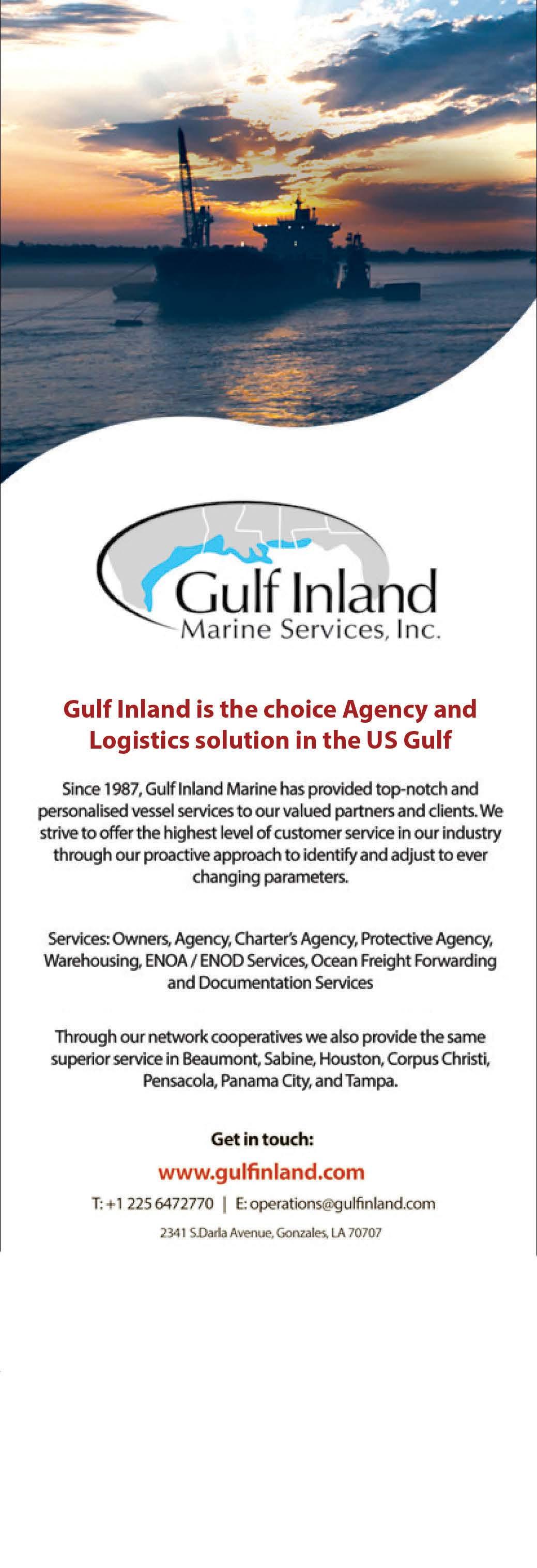 Gulf Inland
Marine Services, Inc.

Gulf Inland is the choice Agency and Logistics solution in the US Gulf

Since 1987, Gulf Inland Marine has provided top-notch and personalised vessel services to our valued partners and clients. We strive to offer the highest level of customer service in our industry through our proactive approach to identify and adjust to ever changing parameters.

Services: Owners, Agency, Charter's Agency, Protective Agency, Warehousing, ENOA / ENOD Services, Ocean Freight Forwarding and Documentation Services

Through our network cooperatives we also provide the same superior service in Beaumont, Sabine, Houston, Corpus Christi, Pensacola, Panama City, and Tampa.

Get in touch:
www.gulfinland.com
T: +1 225 6472770 | E: operations@gulfinland.com
2341 S.Darla Avenue, Gonzales, LA 70707